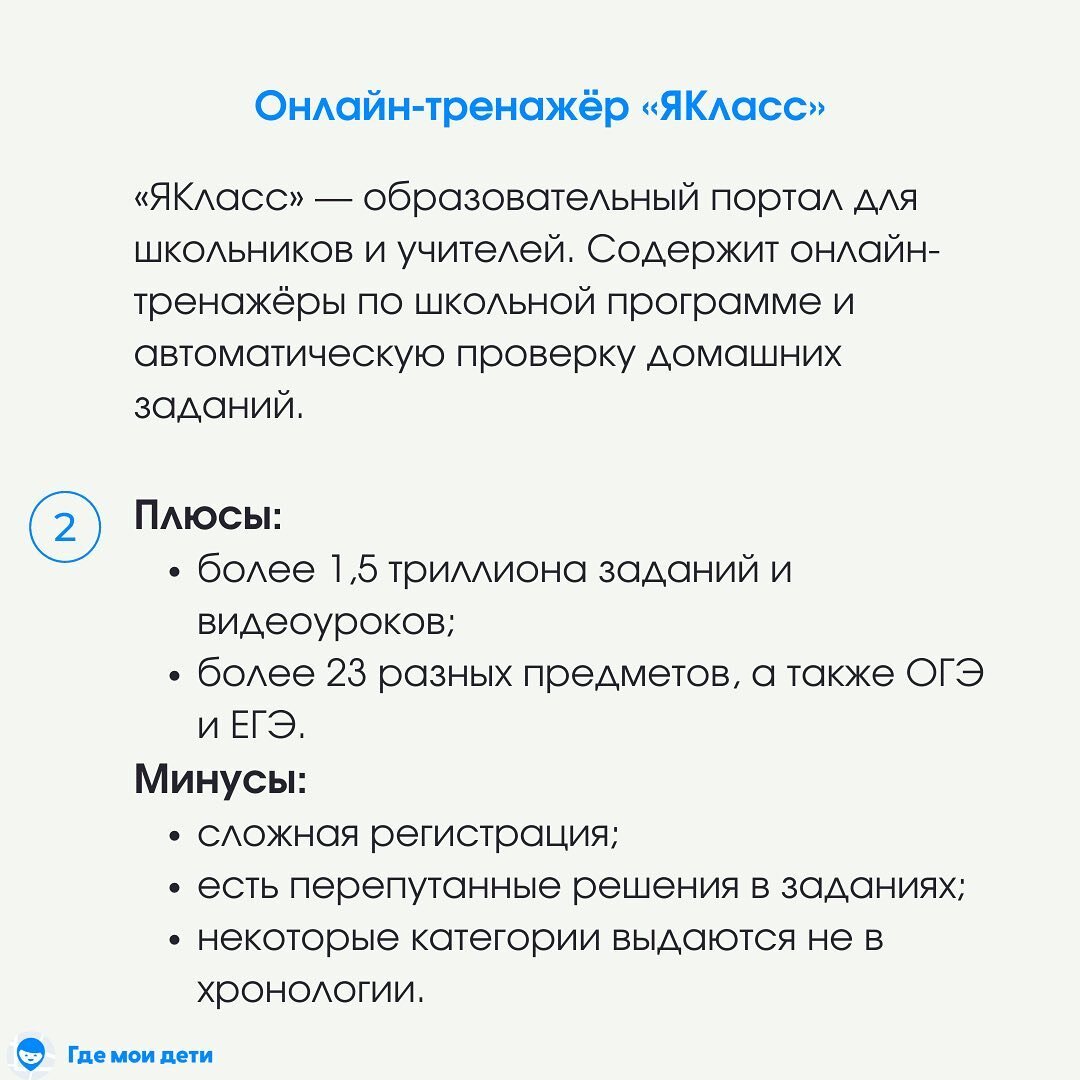 Онлайн-тренажёр «ЯКласс»

«ЯКласс» — образовательный портал для школьников и учителей. Содержит онлайн-тренажёры по школьной программе и автоматическую проверку домашних заданий.

2

Плюсы:
• более 1,5 триллиона заданий и видеоуроков;
• более 23 разных предметов, а также ОГЭ и ЕГЭ.

Минусы:
• сложная регистрация;
• есть перепутанные решения в заданиях;
• некоторые категории выдаются не в хронологии.

Где мои дети